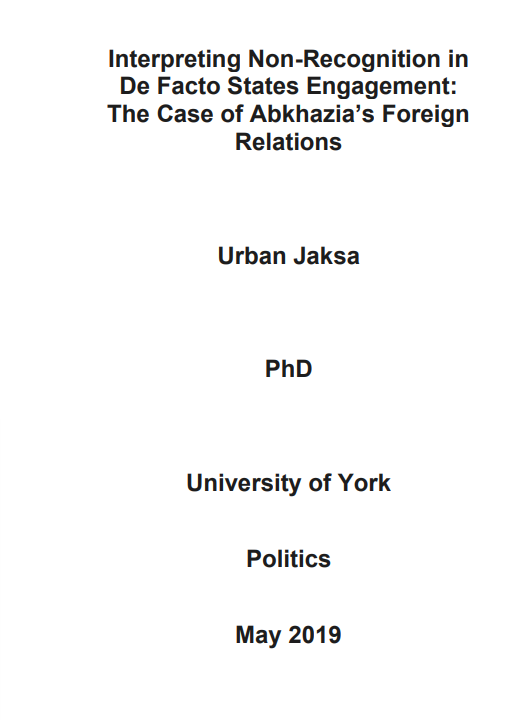 Interpreting Non-Recognition in De Facto States Engagement: The Case of Abkhazia's Foreign Relations

Urban Jaksa

PhD

University of York

Politics

May 2019